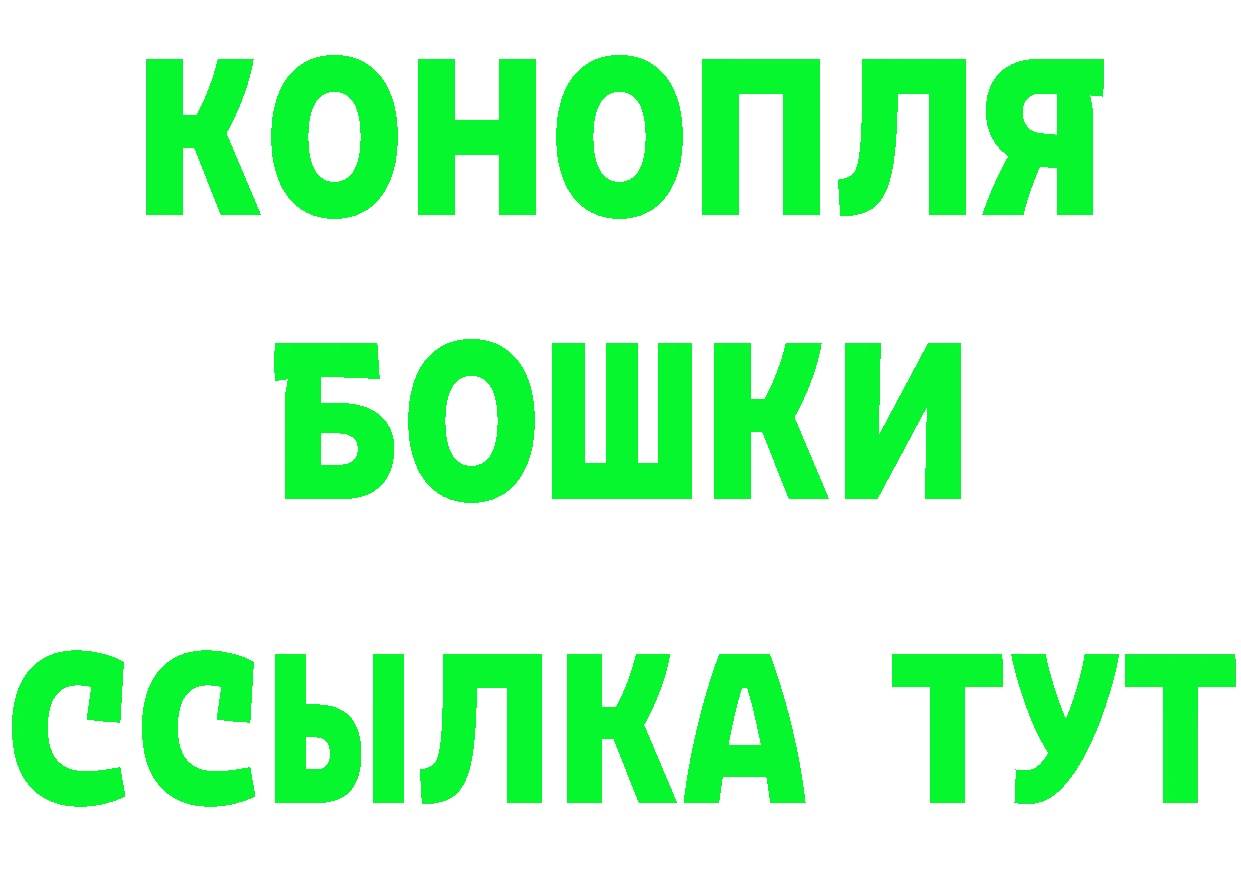 КОНОПЛЯ
БОШКИ
ССЫЛКА ТУТ